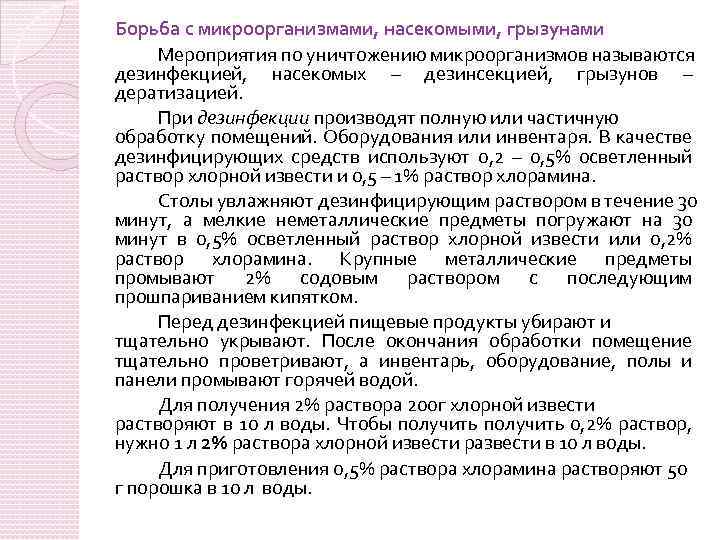 Борьба с микроорганизмами, насекомыми, грызунами

Мероприятия по уничтожению микроорганизмов называются дезинфекцией, насекомых – дезинсекцией, грызунов – дератизацией.

При дезинфекции производят полную или частичную обработку помещений. Оборудования или инвентаря. В качестве дезинфицирующих средств используют 0,2 – 0,5% осветленный раствор хлорной извести и 0,5 – 1% раствор хлорамина.

Столы увлажняют дезинфицирующим раствором в течение 30 минут, а мелкие неметаллические предметы погружают на 30 минут в 0,5% осветленный раствор хлорной извести или 0,2% раствор хлорамина. Крупные металлические предметы промывают 2% содовым раствором с последующим прошпариванием кипятком.

Перед дезинфекцией пищевые продукты убирают и тщательно укрывают. После окончания обработки помещение тщательно проветривают, а инвентарь, оборудование, полы и панели промывают горячей водой.

Для получения 2% раствора 200г хлорной извести растворяют в 10 л воды. Чтобы получить получить 0,2% раствор, нужно 1 л 2% раствора хлорной извести развести в 10 л воды.

Для приготовления 0,5% раствора хлорамина растворяют 50 г порошка в 10 л воды.